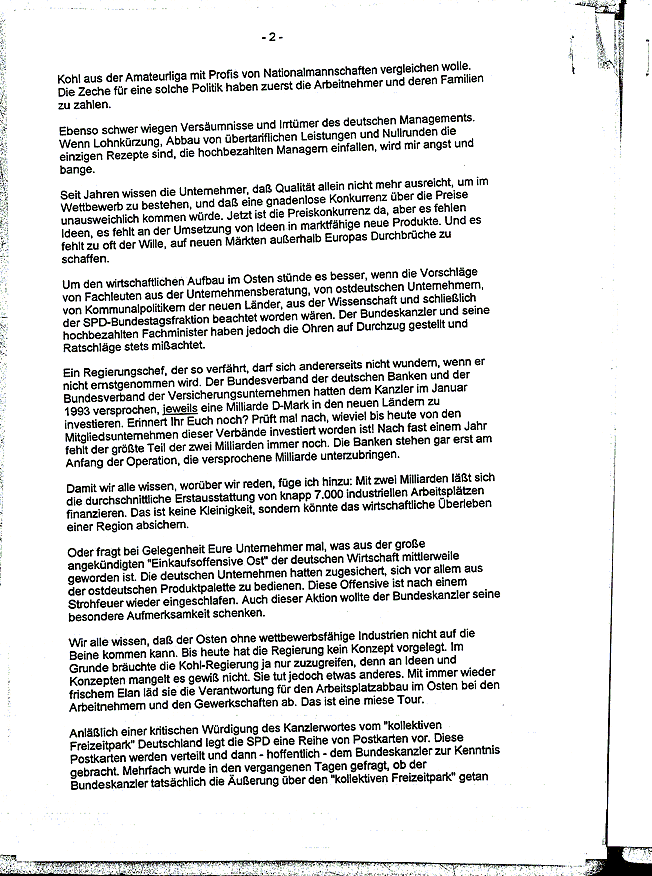 - 2 -

Kohl aus der Amateurliga mit Profis von Nationalmannschaften vergleichen wolle. Die Zeche für eine solche Politik haben zuerst die Arbeitnehmer und deren Familien zu zahlen.

Ebenso schwer wiegen Versäumnisse und Irrtümer des deutschen Managements. Wenn Lohnkürzung, Abbau von übertariflichen Leistungen und Nullrunden die einzigen Rezepte sind, die hochbezahlten Managern einfallen, wird mir angst und bange.

Seit Jahren wissen die Unternehmer, daß Qualität allein nicht mehr ausreicht, um im Wettbewerb zu bestehen, und daß eine gnadenlose Konkurrenz über die Preise unausweichlich kommen würde. Jetzt ist die Preiskonkurrenz da, aber es fehlen Ideen, es fehlt an der Umsetzung von Ideen in marktfähige neue Produkte. Und es fehlt zu oft der Wille, auf neuen Märkten außerhalb Europas Durchbrüche zu schaffen.

Um den wirtschaftlichen Aufbau im Osten stünde es besser, wenn die Vorschläge von Fachleuten aus der Unternehmensberatung, von ostdeutschen Unternehmern, von Kommunalpolitikern der neuen Länder, aus der Wissenschaft und schließlich der SPD-Bundestagsfraktion beachtet worden wären. Der Bundeskanzler und seine hochbezahlten Fachminister haben jedoch die Ohren auf Durchzug gestellt und Ratschläge stets mißachtet.

Ein Regierungschef, der so verfährt, darf sich andererseits nicht wundern, wenn er nicht ernstgenommen wird. Der Bundesverband der deutschen Banken und der Bundesverband der Versicherungsunternehmen hatten dem Kanzler im Januar 1993 versprochen, jeweils eine Milliarde D-Mark in den neuen Ländern zu investieren. Erinnert Ihr Euch noch? Prüft mal nach, wieviel bis heute von den Mitgliedsunternehmen dieser Verbände investiert worden ist! Nach fast einem Jahr fehlt der größte Teil der zwei Milliarden immer noch. Die Banken stehen gar erst am Anfang der Operation, die versprochene Milliarde unterzubringen.

Damit wir alle wissen, worüber wir reden, füge ich hinzu: Mit zwei Milliarden läßt sich die durchschnittliche Erstausstattung von knapp 7.000 industriellen Arbeitsplätzen finanzieren. Das ist keine Kleinigkeit, sondern könnte das wirtschaftliche Überleben einer Region absichern.

Oder fragt bei Gelegenheit Eure Unternehmer mal, was aus der große angekündigten "Einkaufsoffensive Ost" der deutschen Wirtschaft mittlerweile geworden ist. Die deutschen Unternehmen hatten zugesichert, sich vor allem aus der ostdeutschen Produktpalette zu bedienen. Diese Offensive ist nach einem Strohfeuer wieder eingeschlafen. Auch dieser Aktion wollte der Bundeskanzler seine besondere Aufmerksamkeit schenken.

Wir alle wissen, daß der Osten ohne wettbewerbsfähige Industrien nicht auf die Beine kommen kann. Bis heute hat die Regierung kein Konzept vorgelegt. Im Grunde bräuchte die Kohl-Regierung ja nur zuzugreifen, denn an Ideen und Konzepten mangelt es gewiß nicht. Sie tut jedoch etwas anderes. Mit immer wieder frischem Elan läd sie die Verantwortung für den Arbeitsplatzabbau im Osten bei den Arbeitnehmern und den Gewerkschaften ab. Das ist eine miese Tour.

Anläßlich einer kritischen Würdigung des Kanzlerwortes vom "kollektiven Freizeitpark" Deutschland legt die SPD eine Reihe von Postkarten vor. Diese Postkarten werden verteilt und dann - hoffentlich - dem Bundeskanzler zur Kenntnis gebracht. Mehrfach wurde in den vergangenen Tagen gefragt, ob der Bundeskanzler tatsächlich die Äußerung über den "kollektiven Freizeitpark" getan